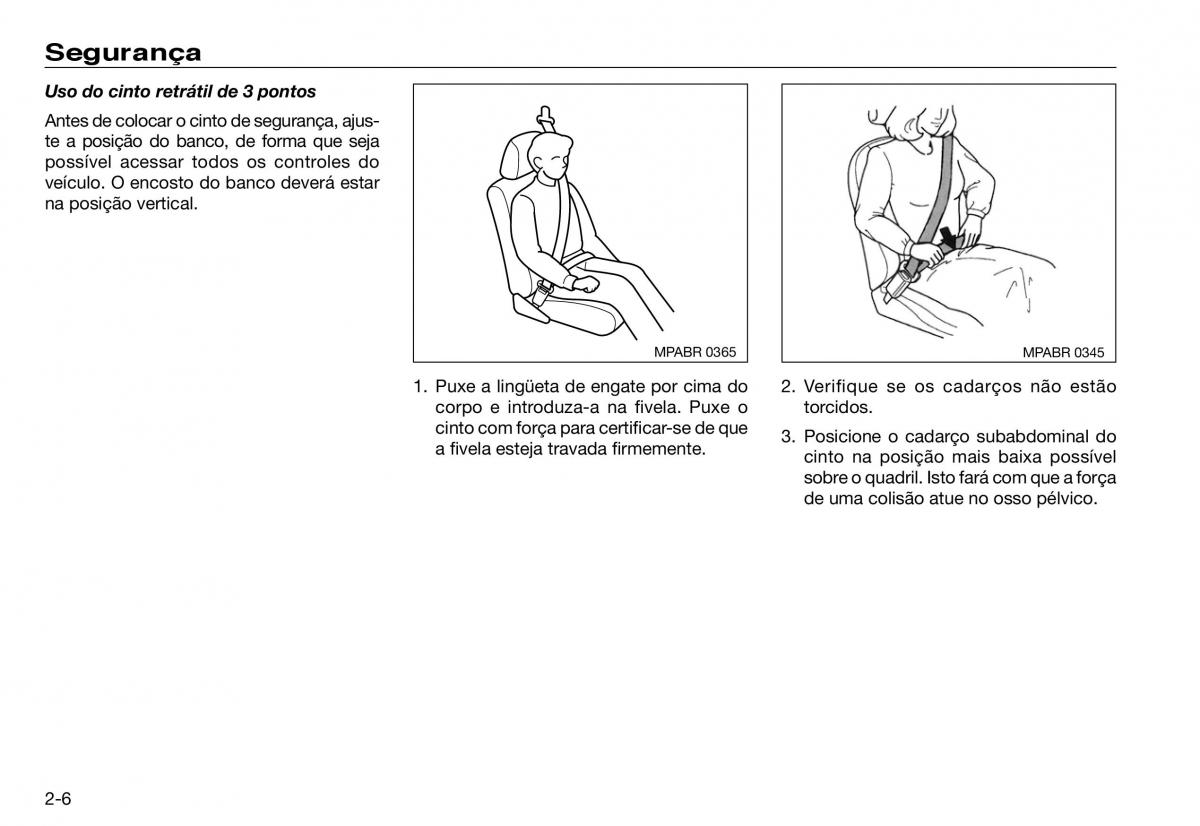 Segurança

Uso do cinto retrátil de 3 pontos

Antes de colocar o cinto de segurança, ajuste a posição do banco, de forma que seja possível acessar todos os controles do veículo. O encosto do banco deverá estar na posição vertical.

MPABR 0365

1. Puxe a lingüeta de engate por cima do corpo e introduza-a na fivela. Puxe o cinto com força para certificar-se de que a fivela esteja travada firmemente.

MPABR 0345

2. Verifique se os cadarços não estão torcidos.

3. Posicione o cadarço subabdominal do cinto na posição mais baixa possível sobre o quadril. Isto fará com que a força de uma colisão atue no osso pélvico.

2-6